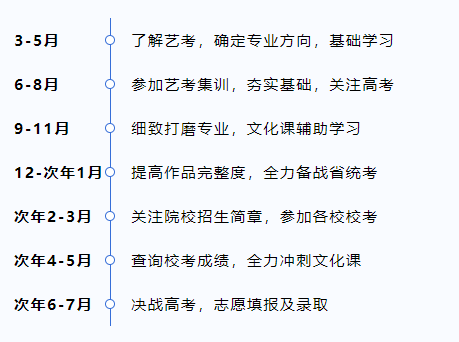 3-5月 了解艺考，确定专业方向，基础学习

6-8月 参加艺考集训，夯实基础，关注高考

9-11月 细致打磨专业，文化课辅助学习

12-次年1月 提高作品完整度，全力备战省统考

次年2-3月 关注院校招生简章，参加各校校考

次年4-5月 查询校考成绩，全力冲刺文化课

次年6-7月 决战高考，志愿填报及录取